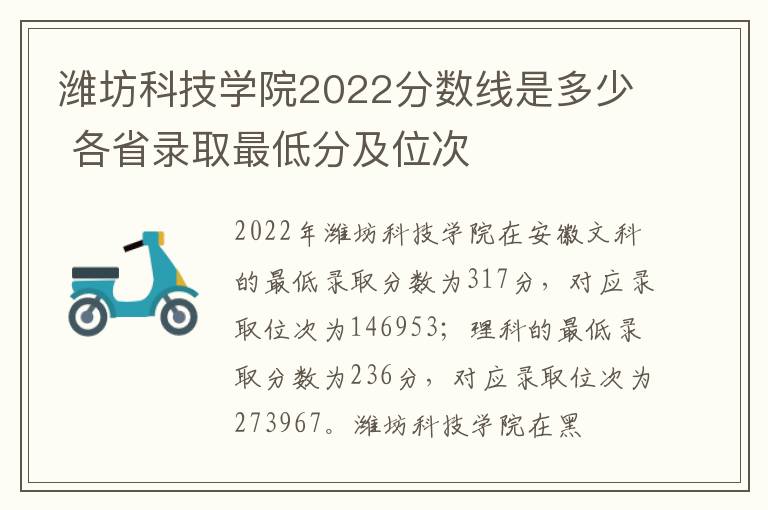 潍坊科技学院2022分数线是多少 各省录取最低分及位次

2022年潍坊科技学院在安徽文科的最低录取分数为317分，对应录取位次为146953；理科的最低录取分数为236分，对应录取位次为273967。潍坊科技学院在黑